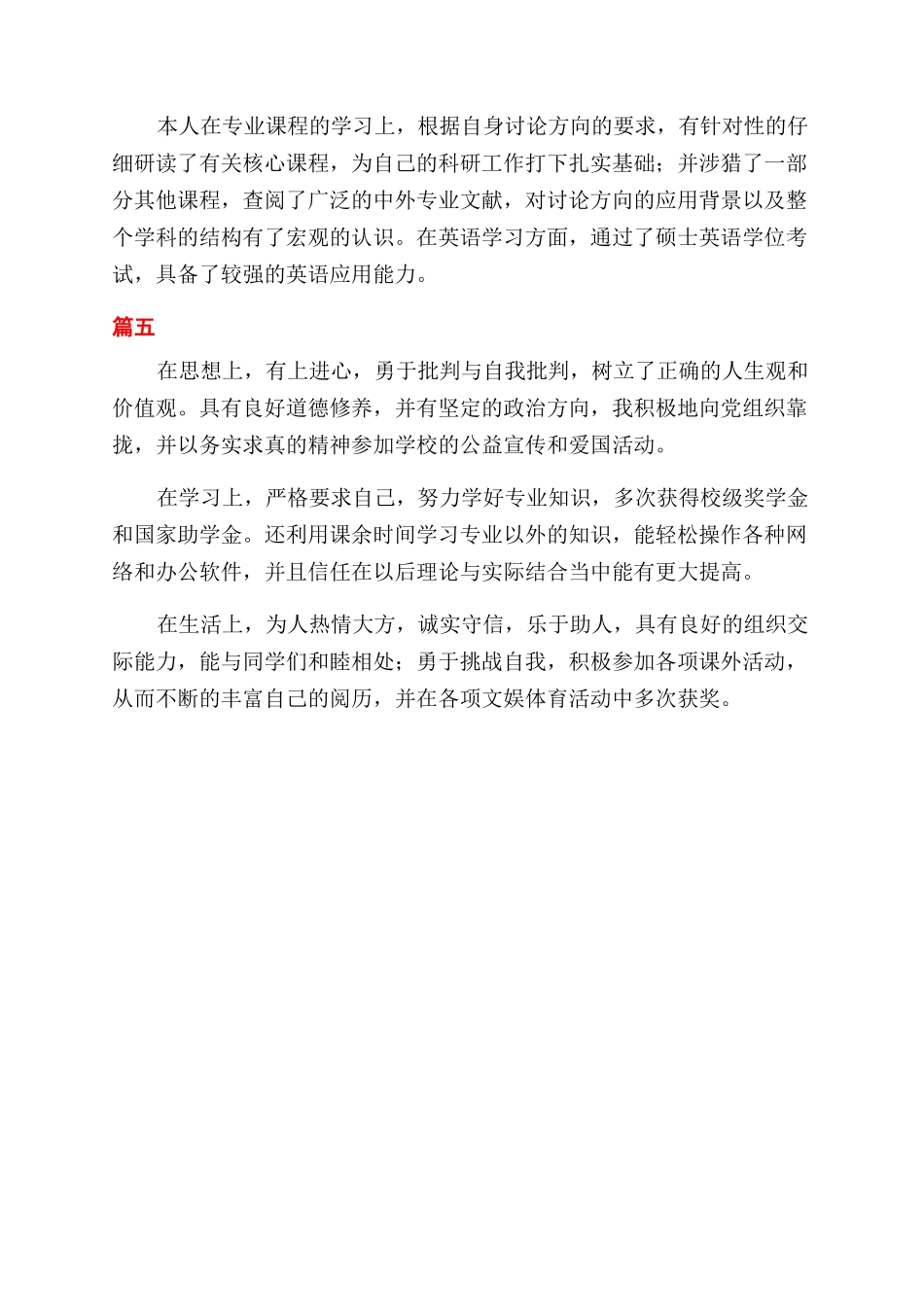 本人在专业课程的学习上，根据自身讨论方向的要求，有针对性的仔细研读了有关核心课程，为自己的科研工作打下扎实基础；并涉猎了一部分其他课程，查阅了广泛的中外专业文献，对讨论方向的应用背景以及整个学科的结构有了宏观的认识。在英语学习方面，通过了硕士英语学位考试，具备了较强的英语应用能力。

篇五

在思想上，有上进心，勇于批判与自我批判，树立了正确的人生观和价值观。具有良好道德修养，并有坚定的政治方向，我积极地向党组织靠拢，并以务实求真的精神参加学校的公益宣传和爱国活动。

在学习上，严格要求自己，努力学好专业知识，多次获得校级奖学金和国家助学金。还利用课余时间学习专业以外的知识，能轻松操作各种网络和办公软件，并且信任在以后理论与实际结合当中能有更大提高。

在生活上，为人热情大方，诚实守信，乐于助人，具有良好的组织交际能力，能与同学们和睦相处；勇于挑战自我，积极参加各项课外活动，从而不断的丰富自己的阅历，并在各项文娱体育活动中多次获奖。